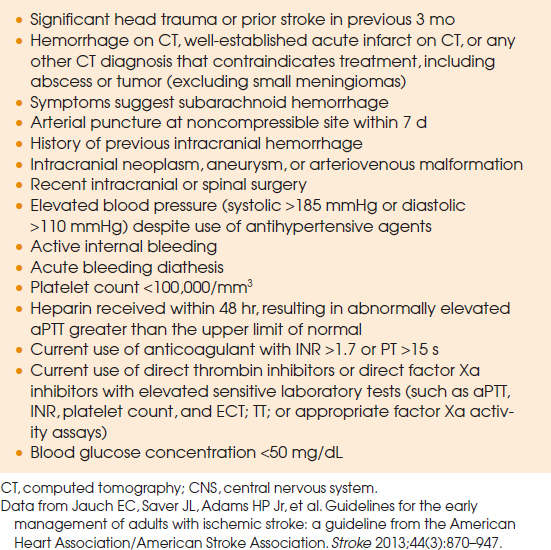 • Significant head trauma or prior stroke in previous 3 mo
• Hemorrhage on CT, well-established acute infarct on CT, or any other CT diagnosis that contraindicates treatment, including abscess or tumor (excluding small meningiomas)
• Symptoms suggest subarachnoid hemorrhage
• Arterial puncture at noncompressible site within 7 d
• History of previous intracranial hemorrhage
• Intracranial neoplasm, aneurysm, or arteriovenous malformation
• Recent intracranial or spinal surgery
• Elevated blood pressure (systolic >185 mmHg or diastolic >110 mmHg) despite use of antihypertensive agents
• Active internal bleeding
• Acute bleeding diathesis
• Platelet count <100,000/mm$^3$
• Heparin received within 48 hr, resulting in abnormally elevated aPTT greater than the upper limit of normal
• Current use of anticoagulant with INR >1.7 or PT >15 s
• Current use of direct thrombin inhibitors or direct factor Xa inhibitors with elevated sensitive laboratory tests (such as aPTT, INR, platelet count, and ECT; TT; or appropriate factor Xa activity assays)
• Blood glucose concentration <50 mg/dL

CT, computed tomography; CNS, central nervous system.
Data from Jauch EC, Saver JL, Adams HP Jr, et al. Guidelines for the early management of adults with ischemic stroke: a guideline from the American Heart Association/American Stroke Association. Stroke 2013;44(3):870–947.